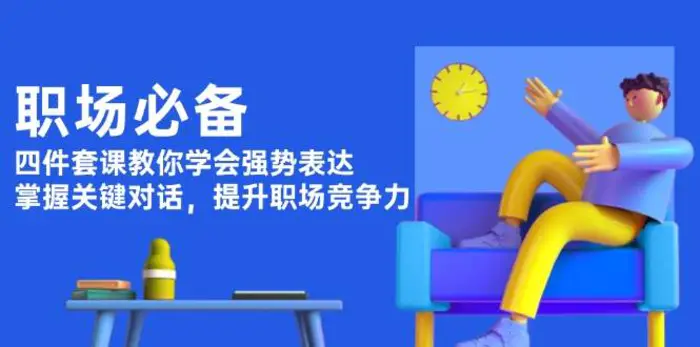 职场必备

四件套课教你学会强势表达
掌握关键对话，提升职场竞争力